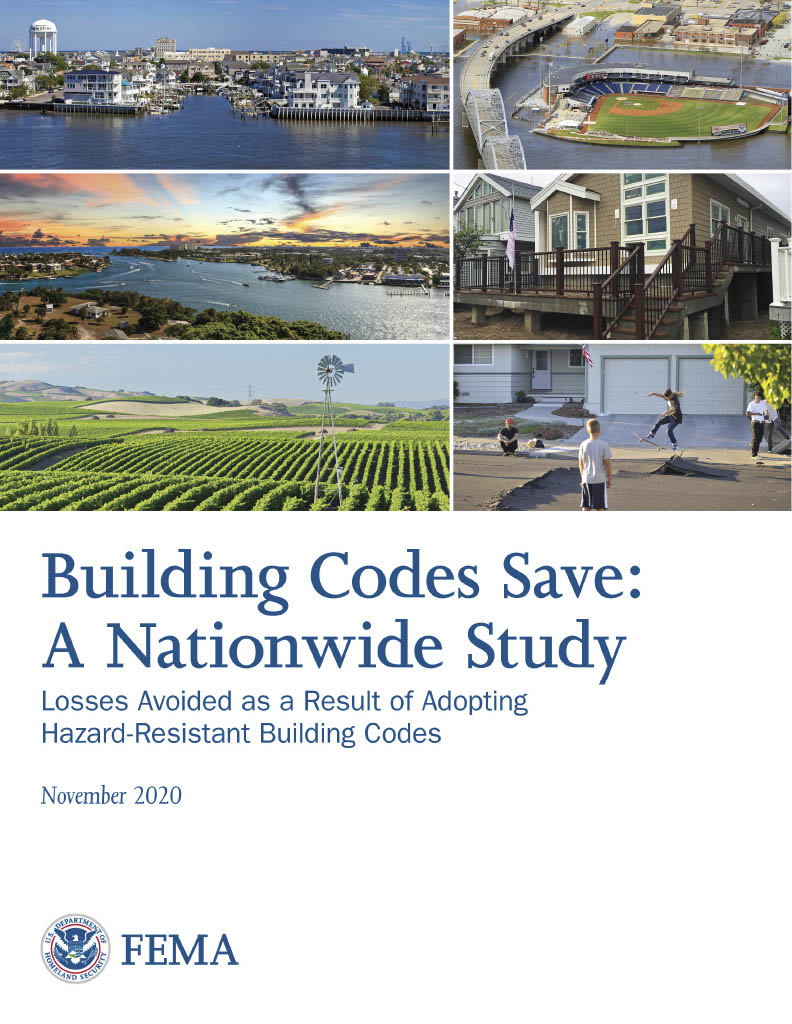 Building Codes Save: A Nationwide Study

Losses Avoided as a Result of Adopting Hazard-Resistant Building Codes

November 2020

U.S. DEPARTMENT OF HOMELAND SECURITY

FEMA